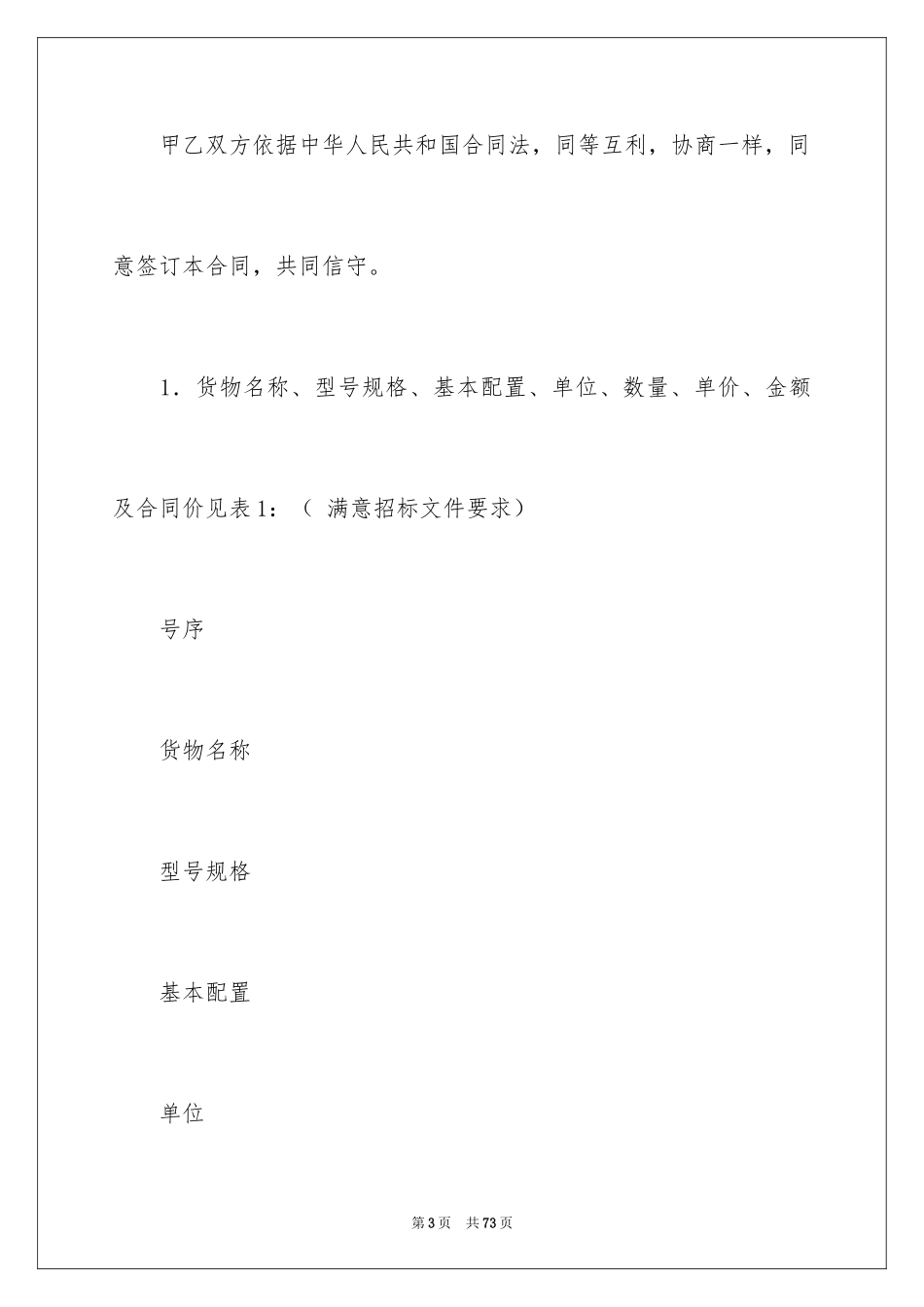 甲乙双方依据中华人民共和国合同法，同等互利，协商一样，同意签订本合同，共同信守。

1．货物名称、型号规格、基本配置、单位、数量、单价、金额及合同价见表1：（ 满意招标文件要求）

号序

货物名称

型号规格

基本配置

单位

第3页 共73页